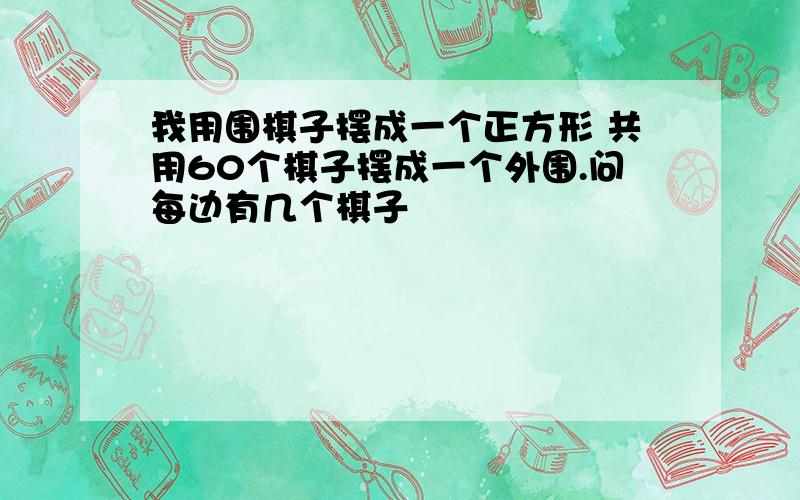 我用围棋子摆成一个正方形 共用60个棋子摆成一个外围.问每边有几个棋子

ABC

Back to School